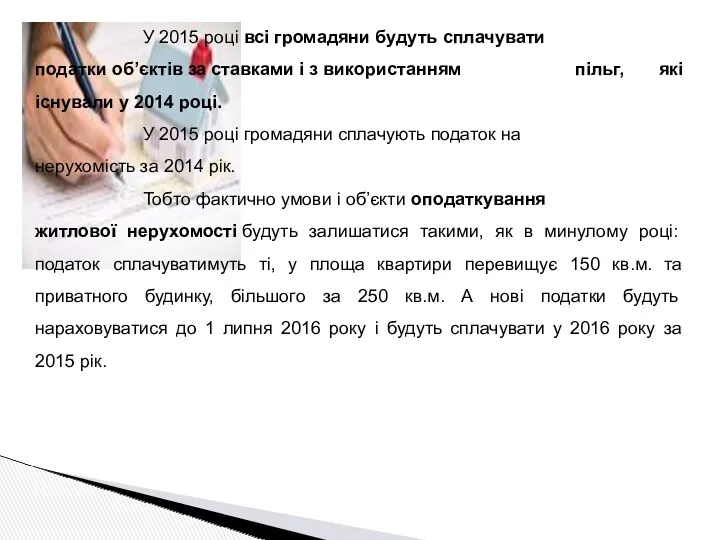 У 2015 році всі громадяни будуть сплачувати податки об’єктів за ставками і з використанням пільг, які існували у 2014 році.

У 2015 році громадяни сплачують податок на нерухомість за 2014 рік.

Тобто фактично умови і об’єкти оподаткування житлової нерухомості будуть залишатися такими, як в минулому році: податок сплачуватимуть ті, у площа квартири перевищує 150 кв.м. та приватного будинку, більшого за 250 кв.м. А нові податки будуть нараховуватися до 1 липня 2016 року і будуть сплачувати у 2016 року за 2015 рік.